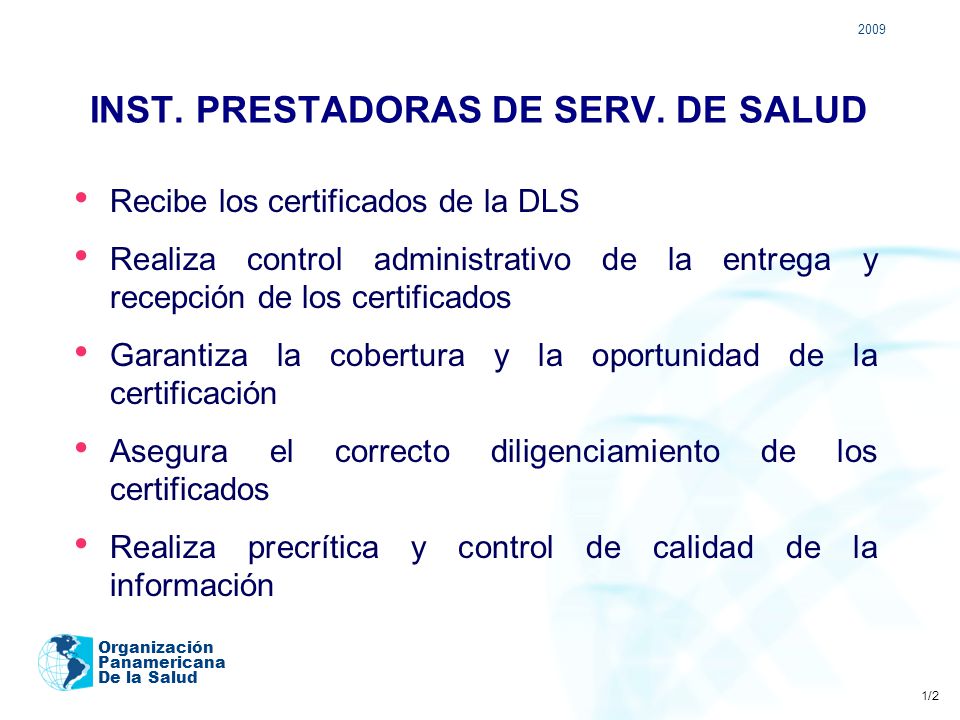 2009

INST. PRESTADORAS DE SERV. DE SALUD

• Recibe los certificados de la DLS
• Realiza control administrativo de la entrega y recepción de los certificados
• Garantiza la cobertura y la oportunidad de la certificación
• Asegura el correcto diligenciamiento de los certificados
• Realiza precrítica y control de calidad de la información

Organización Panamericana De la Salud

1/2